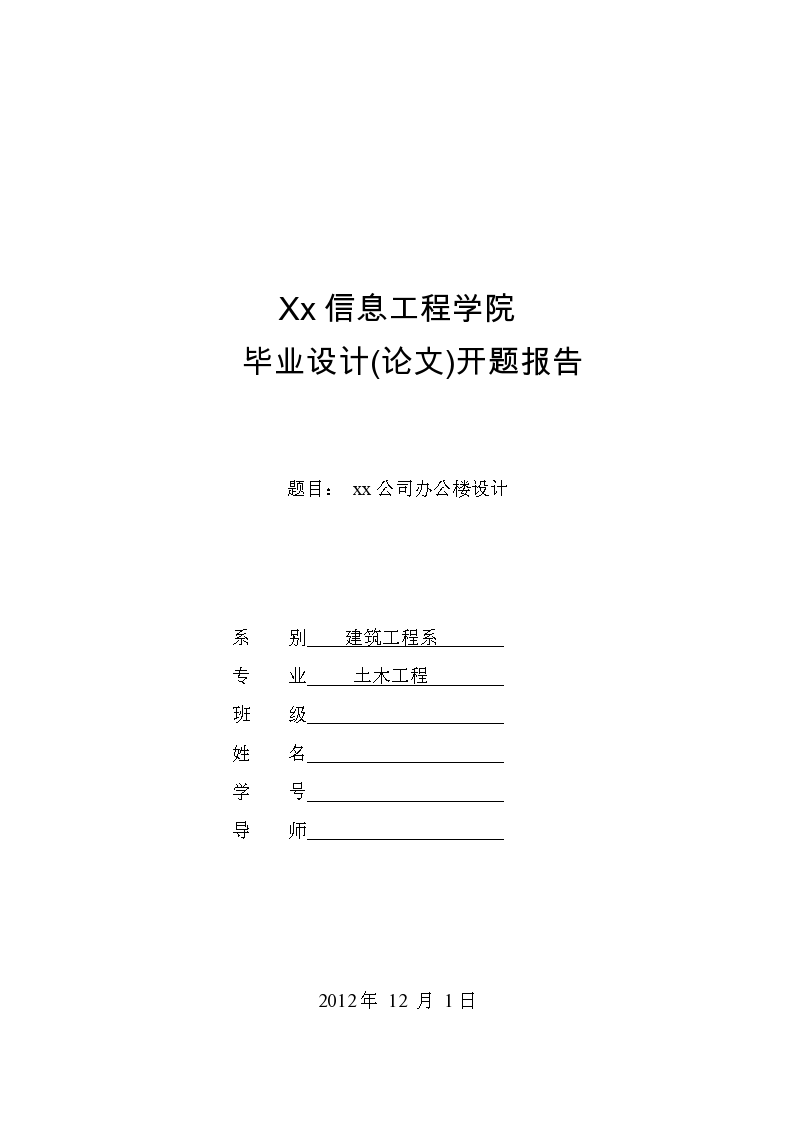 Xx 信息工程学院

毕业设计(论文)开题报告

题目： xx 公司办公楼设计

系　别 建筑工程系

专　业 土木工程

班　级

姓　名

学　号

导　师

2012 年 12 月 1 日